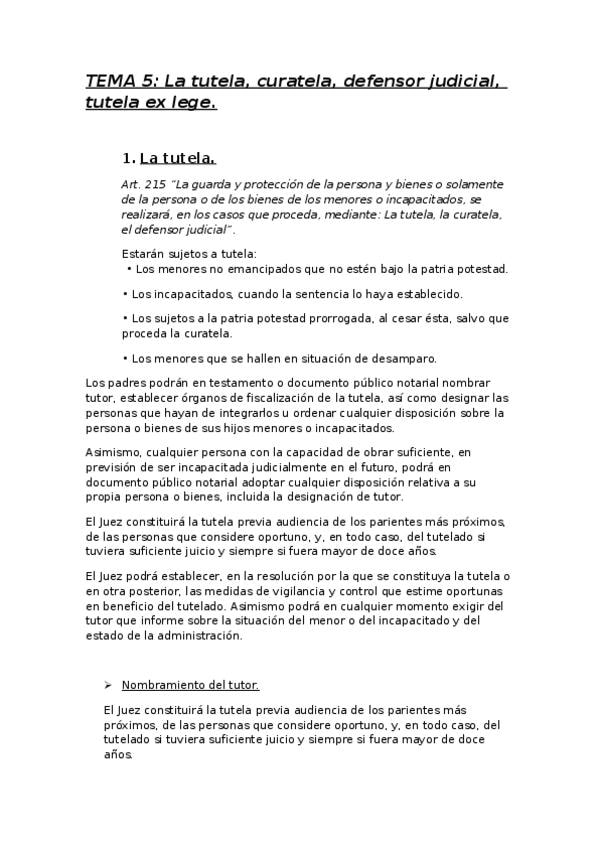 TEMA 5: La tutela, curatela, defensor judicial, tutela ex lege.

1. La tutela.

Art. 215 "La guarda y protección de la persona y bienes o solamente de la persona o de los bienes de los menores o incapacitados, se realizará, en los casos que proceda, mediante: La tutela, la curatela, el defensor judicial".

Estarán sujetos a tutela:
• Los menores no emancipados que no estén bajo la patria potestad.

• Los incapacitados, cuando la sentencia lo haya establecido.

• Los sujetos a la patria potestad prorrogada, al cesar ésta, salvo que proceda la curatela.

• Los menores que se hallen en situación de desamparo.

Los padres podrán en testamento o documento público notarial nombrar tutor, establecer órganos de fiscalización de la tutela, así como designar las personas que hayan de integrarlos u ordenar cualquier disposición sobre la persona o bienes de sus hijos menores o incapacitados.

Asimismo, cualquier persona con la capacidad de obrar suficiente, en previsión de ser incapacitada judicialmente en el futuro, podrá en documento público notarial adoptar cualquier disposición relativa a su propia persona o bienes, incluida la designación de tutor.

El Juez constituirá la tutela previa audiencia de los parientes más próximos, de las personas que considere oportuno, y, en todo caso, del tutelado si tuviera suficiente juicio y siempre si fuera mayor de doce años.

El Juez podrá establecer, en la resolución por la que se constituya la tutela o en otra posterior, las medidas de vigilancia y control que estime oportunas en beneficio del tutelado. Asimismo podrá en cualquier momento exigir del tutor que informe sobre la situación del menor o del incapacitado y del estado de la administración.

➢ Nombramiento del tutor.

El Juez constituirá la tutela previa audiencia de los parientes más próximos, de las personas que considere oportuno, y, en todo caso, del tutelado si tuviera suficiente juicio y siempre si fuera mayor de doce años.